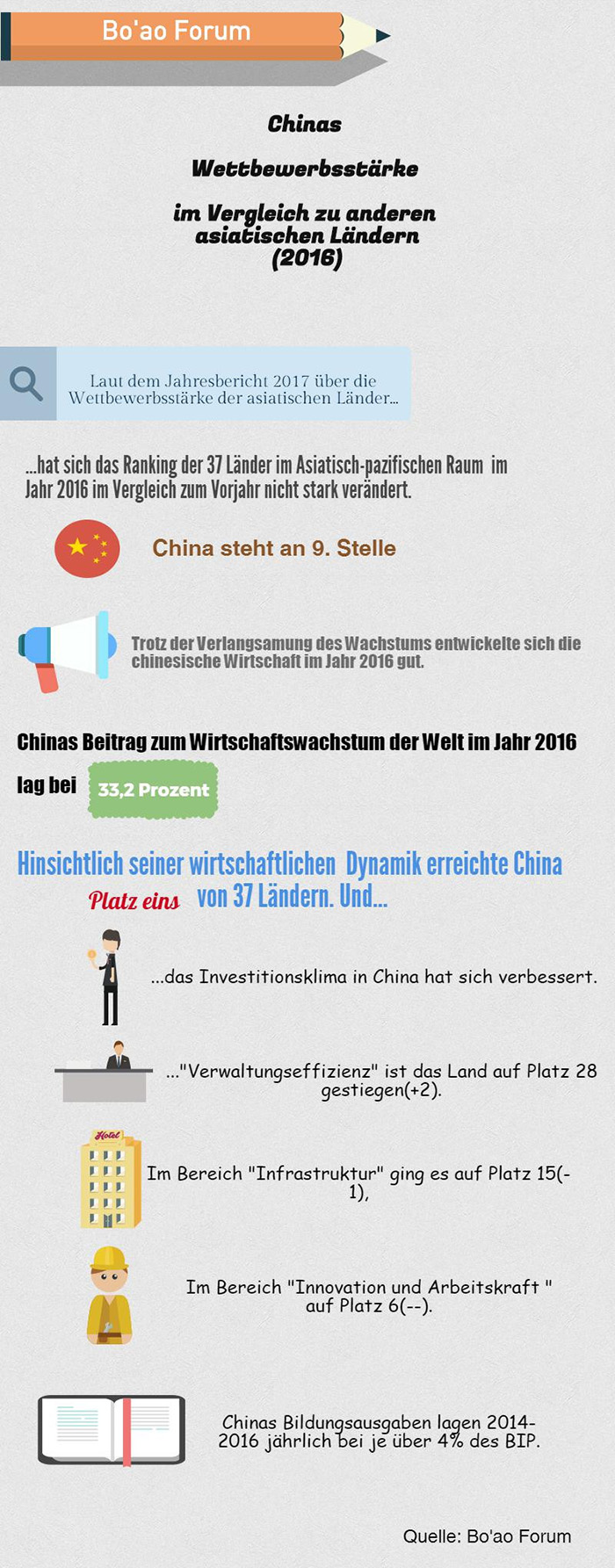 Bo'ao Forum

Chinas

Wettbewerbsstärke

im Vergleich zu anderen asiatischen Ländern (2016)

Laut dem Jahresbericht 2017 über die Wettbewerbsstärke der asiatischen Länder...

...hat sich das Ranking der 37 Länder im Asiatisch-pazifischen Raum im Jahr 2016 im Vergleich zum Vorjahr nicht stark verändert.

China steht an 9. Stelle

Trotz der Verlangsamung des Wachstums entwickelte sich die chinesische Wirtschaft im Jahr 2016 gut.

Chinas Beitrag zum Wirtschaftswachstum der Welt im Jahr 2016 lag bei 33,2 Prozent

Hinsichtlich seiner wirtschaftlichen Dynamik erreichte China Platz eins von 37 Ländern. Und...

...das Investitionsklima in China hat sich verbessert.

..."Verwaltungseffizienz" ist das Land auf Platz 28 gestiegen(+2).

Hotel

Im Bereich "Infrastruktur" ging es auf Platz 15(-1),

Im Bereich "Innovation und Arbeitskraft " auf Platz 6(--).

Chinas Bildungsausgaben lagen 2014-2016 jährlich bei je über 4% des BIP.

Quelle: Bo'ao Forum